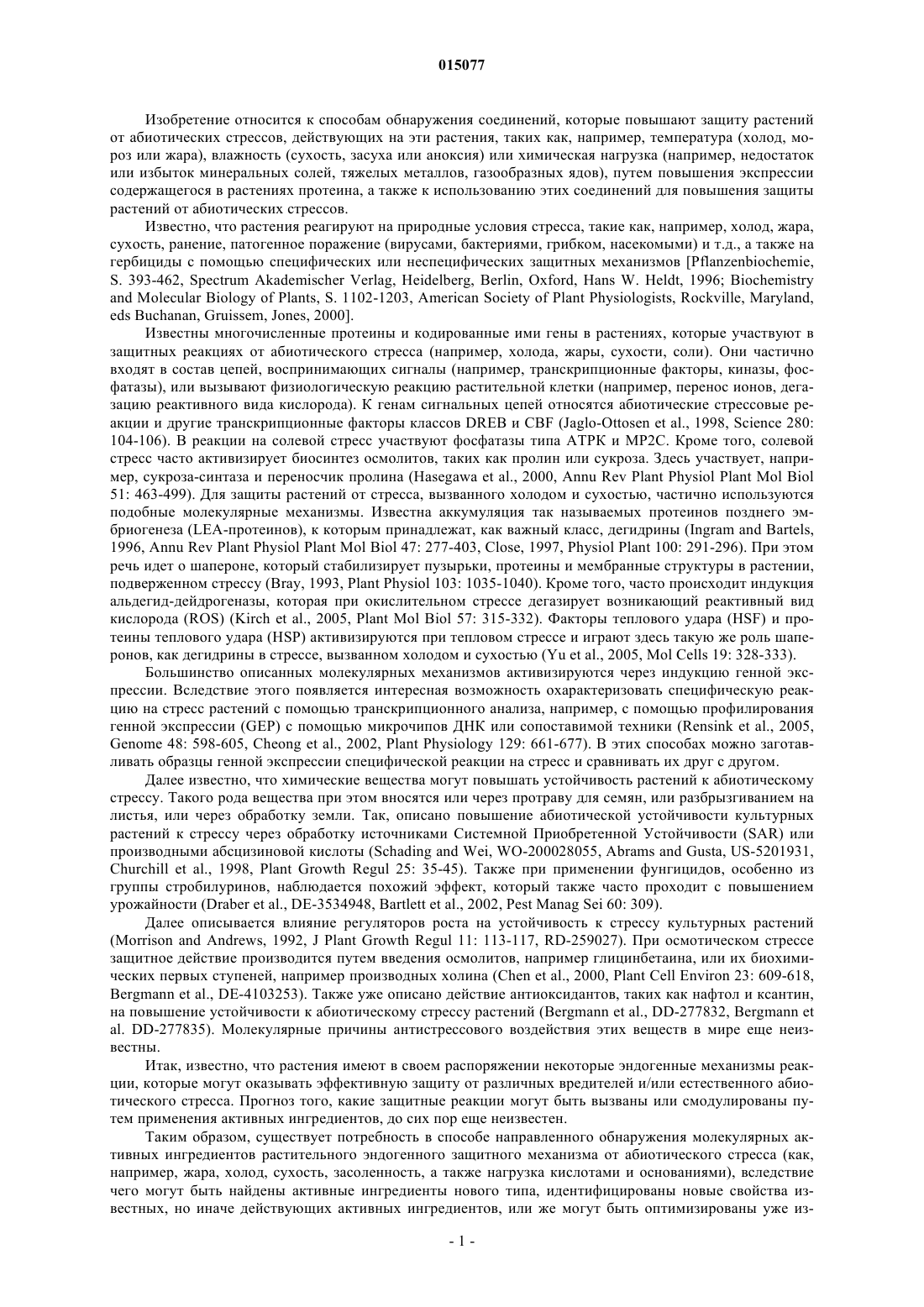 015077

Изобретение относится к способам обнаружения соединений, которые повышают защиту растений от абиотических стрессов, действующих на эти растения, таких как, например, температура (холод, мороз или жара), влажность (сухость, засуха или аноксия) или химическая нагрузка (например, недостаток или избыток минеральных солей, тяжелых металлов, газообразных ядов), путем повышения экспрессии содержащегося в растениях протеина, а также к использованию этих соединений для повышения защиты растений от абиотических стрессов.

Известно, что растения реагируют на природные условия стресса, такие как, например, холод, жара, сухость, ранение, патогенное поражение (вирусами, бактериями, грибком, насекомыми) и т.д., а также на гербициды с помощью специфических или неспецифических защитных механизмов [Pflanzenbiochemie, S. 393-462, Spectrum Akademischer Verlag, Heidelberg, Berlin, Oxford, Hans W. Heldt, 1996; Biochemistry and Molecular Biology of Plants, S. 1102-1203, American Society of Plant Physiologists, Rockville, Maryland, eds Buchanan, Gruissem, Jones, 2000].

Известны многочисленные протеины и кодированные ими гены в растениях, которые участвуют в защитных реакциях от абиотического стресса (например, холода, жары, сухости, соли). Они частично входят в состав цепей, воспринимающих сигналы (например, транскрипционные факторы, киназы, фосфатазы), или вызывают физиологическую реакцию растительной клетки (например, перенос ионов, дегазацию реактивного вида кислорода). К генам сигнальных цепей относятся абиотические стрессовые реакции и другие транскрипционные факторы классов DREB и CBF (Jaglo-Ottosen et al., 1998, Science 280: 104-106). В реакции на солевой стресс участвуют фосфатазы типа АТРК и МР2С. Кроме того, солевой стресс часто активизирует биосинтез осмолитов, таких как пролин или сукроза. Здесь участвует, например, сукроза-синтаза и переносчик пролина (Hasegawa et al., 2000, Annu Rev Plant Physiol Plant Mol Biol 51: 463-499). Для защиты растений от стресса, вызванного холодом и сухостью, частично используются подобные молекулярные механизмы. Известна аккумуляция так называемых протеинов позднего эмбриогенеза (LEA-протеинов), к которым принадлежат, как важный класс, дегидрины (Ingram and Bartels, 1996, Annu Rev Plant Physiol Plant Mol Biol 47: 277-403, Close, 1997, Physiol Plant 100: 291-296). При этом речь идет о шапероне, который стабилизирует пузырьки, протеины и мембранные структуры в растении, подверженном стрессу (Bray, 1993, Plant Physiol 103: 1035-1040). Кроме того, часто происходит индукция альдегид-дейдрогеназы, которая при окислительном стрессе дегазирует возникающий реактивный вид кислорода (ROS) (Kirch et al., 2005, Plant Mol Biol 57: 315-332). Факторы теплового удара (HSF) и протеины теплового удара (HSP) активизируются при тепловом стрессе и играют здесь такую же роль шаперонов, как дегидрины в стрессе, вызванном холодом и сухостью (Yu et al., 2005, Mol Cells 19: 328-333).

Большинство описанных молекулярных механизмов активизируются через индукцию генной экспрессии. Вследствие этого появляется интересная возможность охарактеризовать специфическую реакцию на стресс растений с помощью транскрипционного анализа, например, с помощью профилирования генной экспрессии (GEP) с помощью микрочипов ДНК или сопоставимой техники (Rensink et al., 2005, Genome 48: 598-605, Cheong et al., 2002, Plant Physiology 129: 661-677). В этих способах можно заготавливать образцы генной экспрессии специфической реакции на стресс и сравнивать их друг с другом.

Далее известно, что химические вещества могут повышать устойчивость растений к абиотическому стрессу. Такого рода вещества при этом вносятся или через протраву для семян, или разбрызгиванием на листья, или через обработку земли. Так, описано повышение абиотической устойчивости культурных растений к стрессу через обработку источниками Системной Приобретенной Устойчивости (SAR) или производными абсцизиновой кислоты (Schading and Wei, WO-200028055, Abrams and Gusta, US-5201931, Churchill et al., 1998, Plant Growth Regul 25: 35-45). Также при применении фунгицидов, особенно из группы стробилуринов, наблюдается похожий эффект, который также часто проходит с повышением урожайности (Draber et al., DE-3534948, Bartlett et al., 2002, Pest Manag Sei 60: 309).

Далее описывается влияние регуляторов роста на устойчивость к стрессу культурных растений (Morrison and Andrews, 1992, J Plant Growth Regul 11: 113-117, RD-259027). При осмотическом стрессе защитное действие производится путем введения осмолитов, например глицинбетаина, или их биохимических первых ступеней, например производных холина (Chen et al., 2000, Plant Cell Environ 23: 609-618, Bergmann et al., DE-4103253). Также уже описано действие антиоксидантов, таких как нафтол и ксантин, на повышение устойчивости к абиотическому стрессу растений (Bergmann et al., DD-277832, Bergmann et al. DD-277835). Молекулярные причины антистрессового воздействия этих веществ в мире еще неизвестны.

Итак, известно, что растения имеют в своем распоряжении некоторые эндогенные механизмы реакции, которые могут оказывать эффективную защиту от различных вредителей и/или естественного абиотического стресса. Прогноз того, какие защитные реакции могут быть вызваны или смодулированы путем применения активных ингредиентов, до сих пор еще неизвестен.

Таким образом, существует потребность в способе направленного обнаружения молекулярных активных ингредиентов растительного эндогенного защитного механизма от абиотического стресса (как, например, жара, холод, сухость, засоленность, а также нагрузка кислотами и основаниями), вследствие чего могут быть найдены активные ингредиенты нового типа, идентифицированы новые свойства известных, но иначе действующих активных ингредиентов, или же могут быть оптимизированы уже из-

- 1 -